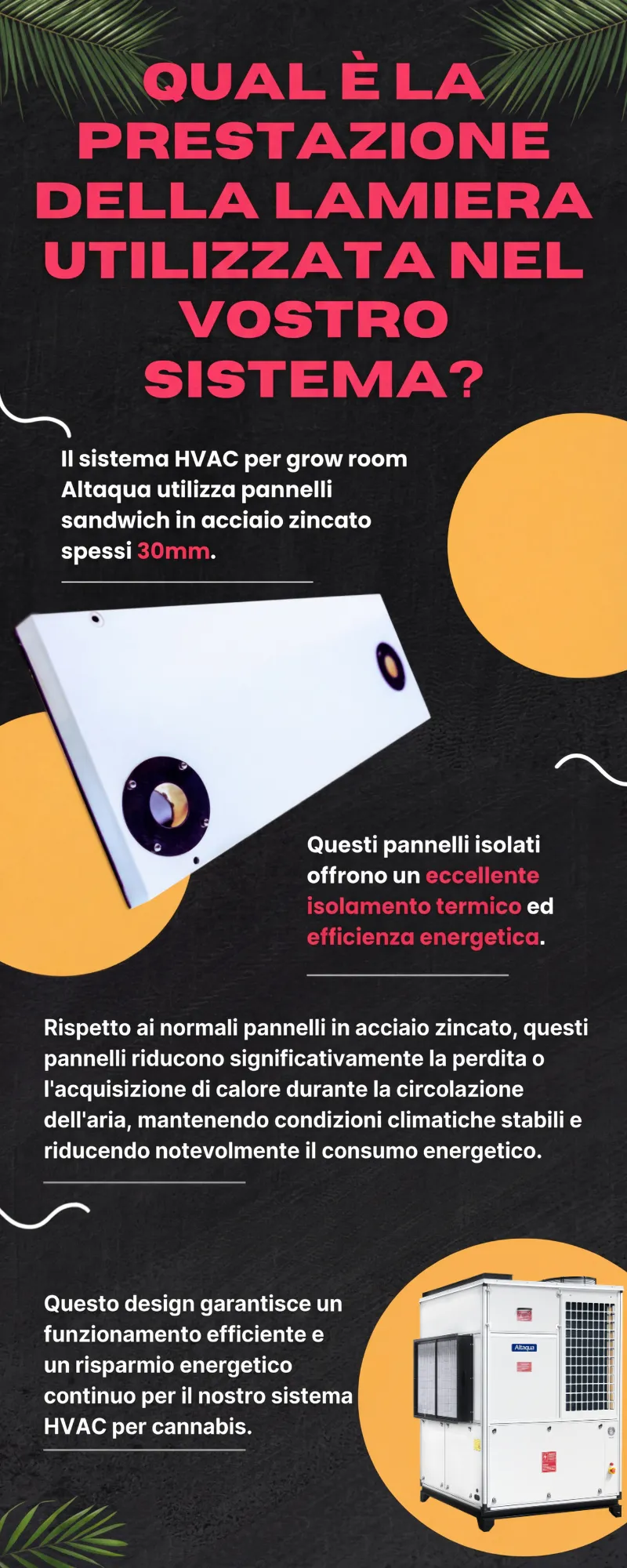 QUAL È LA PRESTAZIONE DELLA LAMIERA UTILIZZATA NEL VOSTRO SISTEMA?

Il sistema HVAC per grow room Altaqua utilizza pannelli sandwich in acciaio zincato spessi 30mm.

Questi pannelli isolati offrono un eccellente isolamento termico ed efficienza energetica.

Rispetto ai normali pannelli in acciaio zincato, questi pannelli riducono significativamente la perdita o l'acquisizione di calore durante la circolazione dell'aria, mantenendo condizioni climatiche stabili e riducendo notevolmente il consumo energetico.

Questo design garantisce un funzionamento efficiente e un risparmio energetico continuo per il nostro sistema HVAC per cannabis.

Altaqua